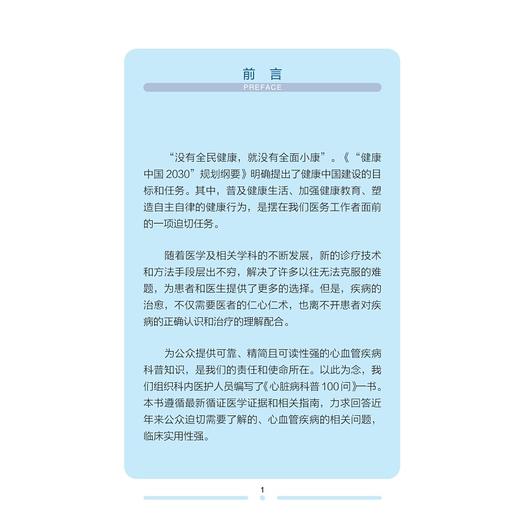 前 言
PREFACE

“没有全民健康，就没有全面小康”。《“健康中国 2030”规划纲要》明确提出了健康中国建设的目标和任务。其中，普及健康生活、加强健康教育、塑造自主自律的健康行为，是摆在我们医务工作者面前的一项迫切任务。

随着医学及相关学科的不断发展，新的诊疗技术和方法手段层出不穷，解决了许多以往无法克服的难题，为患者和医生提供了更多的选择。但是，疾病的治愈，不仅需要医者的仁心仁术，也离不开患者对疾病的正确认识和治疗的理解配合。

为公众提供可靠、精简且可读性强的心血管疾病科普知识，是我们的责任和使命所在。以此为念，我们组织科内医护人员编写了《心脏病科普 100 问》一书。本书遵循最新循证医学证据和相关指南，力求回答近年来公众迫切需要了解的、心血管疾病的相关问题，临床实用性强。

1